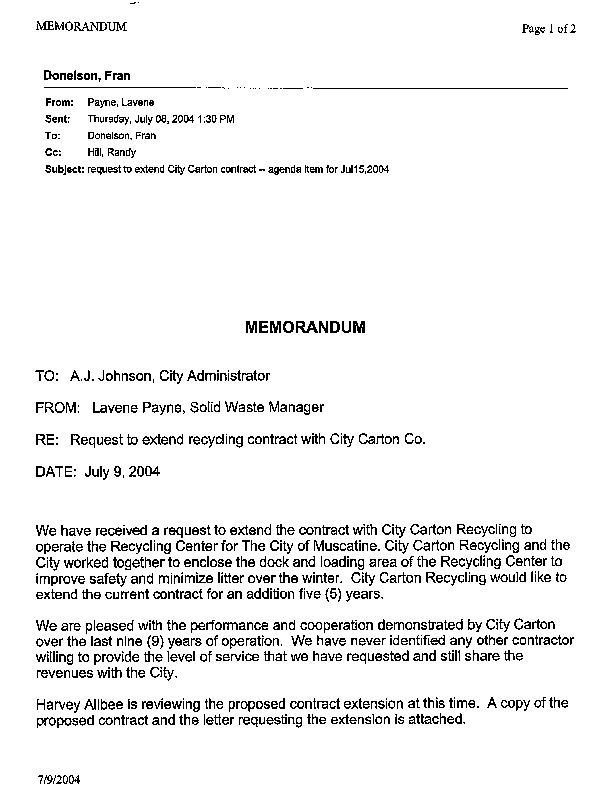 MEMORANDUM

Page 1 of 2

Donelson, Fran

From: Payne, Lavene
Sent: Thursday, July 08, 2004 1:30 PM
To: Donelson, Fran
Cc: Hill, Randy
Subject: request to extend City Carton contract -- agenda item for Jul15,2004

MEMORANDUM

TO: A.J. Johnson, City Administrator

FROM: Lavene Payne, Solid Waste Manager

RE: Request to extend recycling contract with City Carton Co.

DATE: July 9, 2004

We have received a request to extend the contract with City Carton Recycling to operate the Recycling Center for The City of Muscatine. City Carton Recycling and the City worked together to enclose the dock and loading area of the Recycling Center to improve safety and minimize litter over the winter. City Carton Recycling would like to extend the current contract for an addition five (5) years.

We are pleased with the performance and cooperation demonstrated by City Carton over the last nine (9) years of operation. We have never identified any other contractor willing to provide the level of service that we have requested and still share the revenues with the City.

Harvey Allbee is reviewing the proposed contract extension at this time. A copy of the proposed contract and the letter requesting the extension is attached.

7/9/2004